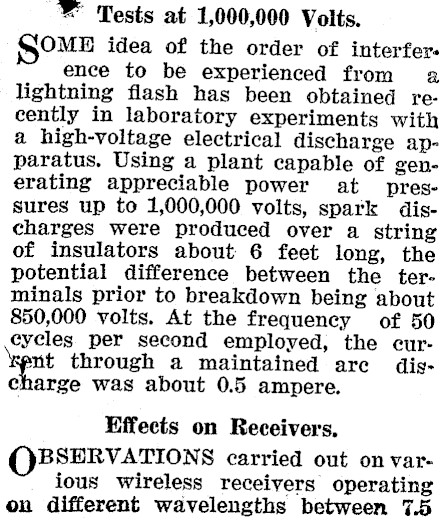 Tests at 1,000,000 Volts.

SOME idea of the order of interference to be experienced from a lightning flash has been obtained recently in laboratory experiments with a high-voltage electrical discharge apparatus. Using a plant capable of generating appreciable power at pressures up to 1,000,000 volts, spark discharges were produced over a string of insulators about 6 feet long, the potential difference between the terminals prior to breakdown being about 850,000 volts. At the frequency of 50 cycles per second employed, the current through a maintained arc discharge was about 0.5 ampere.

Effects on Receivers.

OBSERVATIONS carried out on various wireless receivers operating on different wavelengths between 7.5